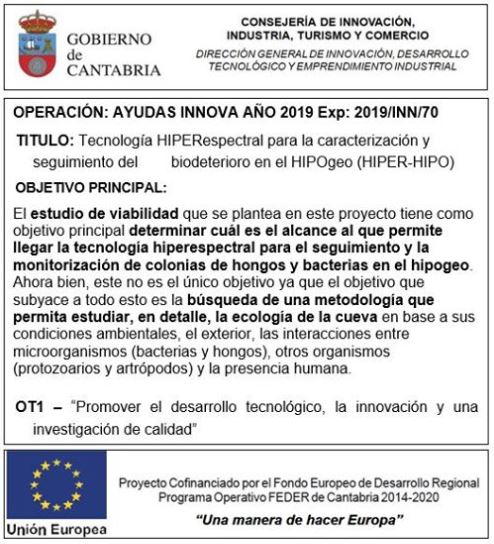 GOBIERNO
de
CANTABRIA

CONSEJERÍA DE INNOVACIÓN,
INDUSTRIA, TURISMO Y COMERCIO
DIRECCIÓN GENERAL DE INNOVACIÓN, DESARROLLO
TECNOLÓGICO Y EMPRENDIMIENTO INDUSTRIAL

OPERACIÓN: AYUDAS INNOVA AÑO 2019 Exp: 2019/INN/70

TITULO: Tecnología HIPERespectral para la caracterización y seguimiento del biodeterioro en el HIPOgeo (HIPER-HIPO)

OBJETIVO PRINCIPAL:

El estudio de viabilidad que se plantea en este proyecto tiene como objetivo principal determinar cuál es el alcance al que permite llegar la tecnología hiperespectral para el seguimiento y la monitorización de colonias de hongos y bacterias en el hipogeo. Ahora bien, este no es el único objetivo ya que el objetivo que subyace a todo esto es la búsqueda de una metodología que permita estudiar, en detalle, la ecología de la cueva en base a sus condiciones ambientales, el exterior, las interacciones entre microorganismos (bacterias y hongos), otros organismos (protozoarios y artrópodos) y la presencia humana.

OT1 – "Promover el desarrollo tecnológico, la innovación y una investigación de calidad"

Unión Europea

Proyecto Cofinanciado por el Fondo Europeo de Desarrollo Regional
Programa Operativo FEDER de Cantabria 2014-2020

"Una manera de hacer Europa"